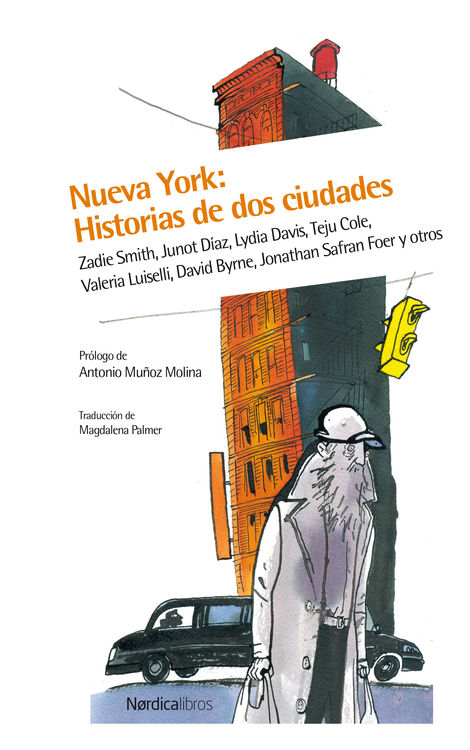 Nueva York:
Historias de dos ciudades

Zadie Smith, Junot Díaz, Lydia Davis, Teju Cole,
Valeria Luiselli, David Byrne, Jonathan Safran Foer y otros

Prólogo de
Antonio Muñoz Molina

Traducción de
Magdalena Palmer

Nørdicalibros